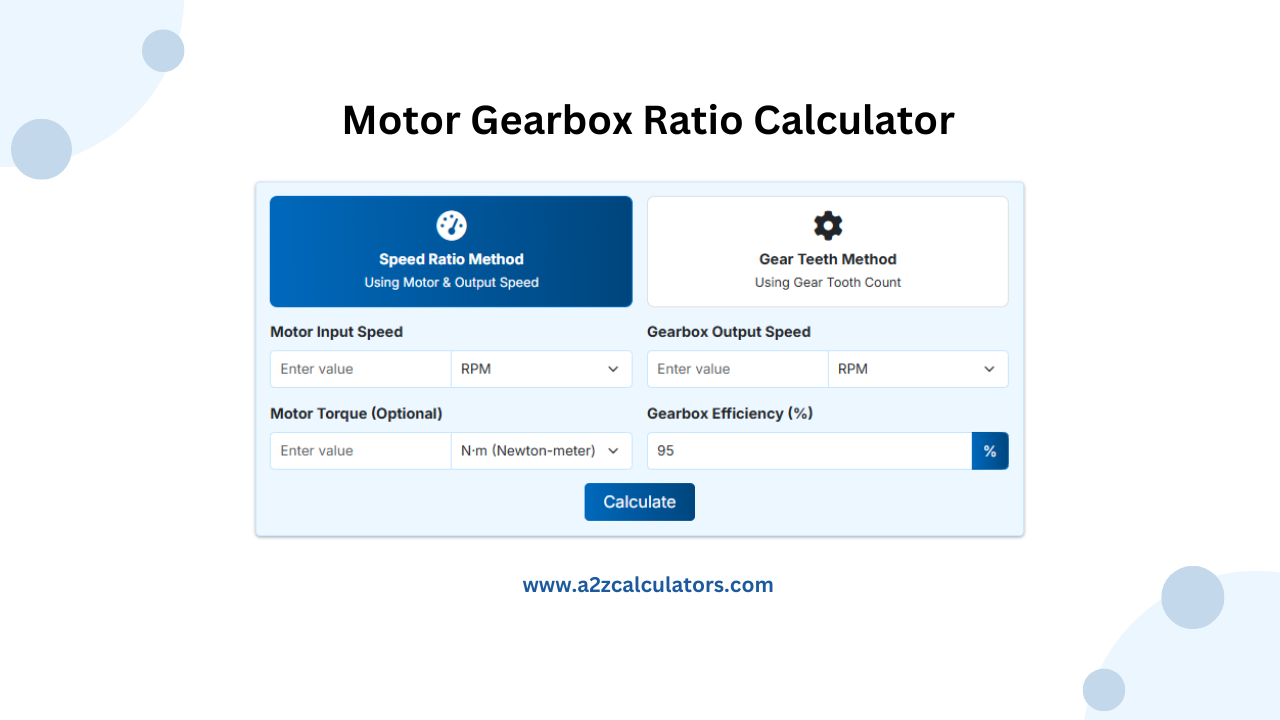 Motor Gearbox Ratio Calculator

Speed Ratio Method
Using Motor & Output Speed

Gear Teeth Method
Using Gear Tooth Count

Motor Input Speed
Enter value
RPM

Gearbox Output Speed
Enter value
RPM

Motor Torque (Optional)
Enter value
N·m (Newton-meter)

Gearbox Efficiency (%)
95
%

Calculate

www.a2zcalculators.com